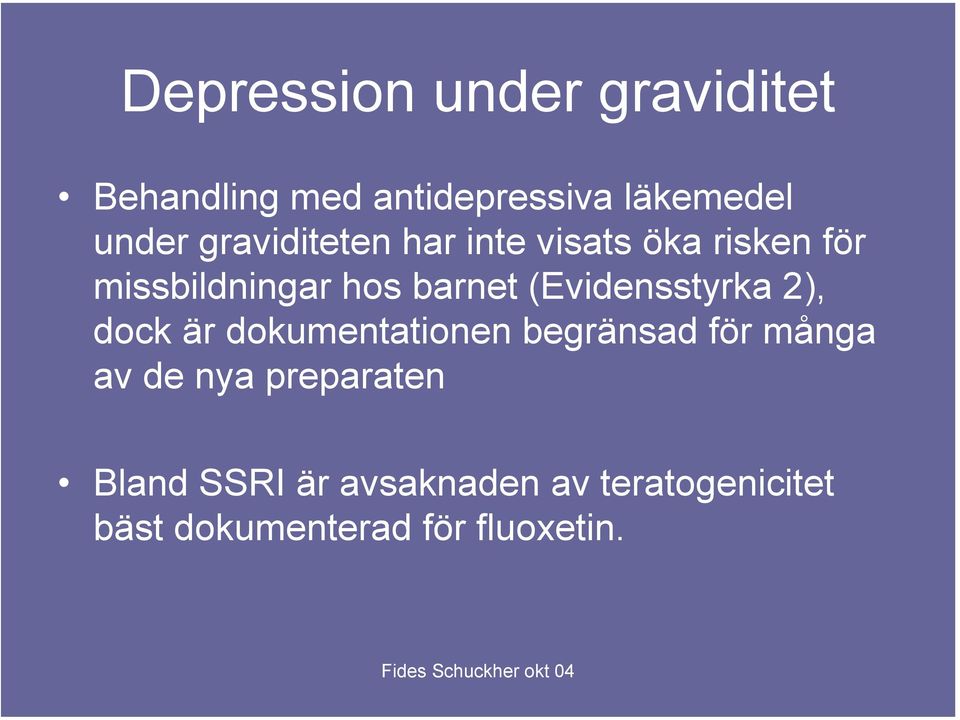 Depression under graviditet

• Behandling med antidepressiva läkemedel under graviditeten har inte visats öka risken för missbildningar hos barnet (Evidensstyrka 2), dock är dokumentationen begränsad för många av de nya preparaten

• Bland SSRI är avsaknaden av teratogenicitet bäst dokumenterad för fluoxetin.

Fides Schuckher okt 04